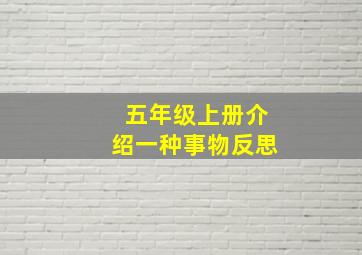 五年级上册介绍一种事物反思